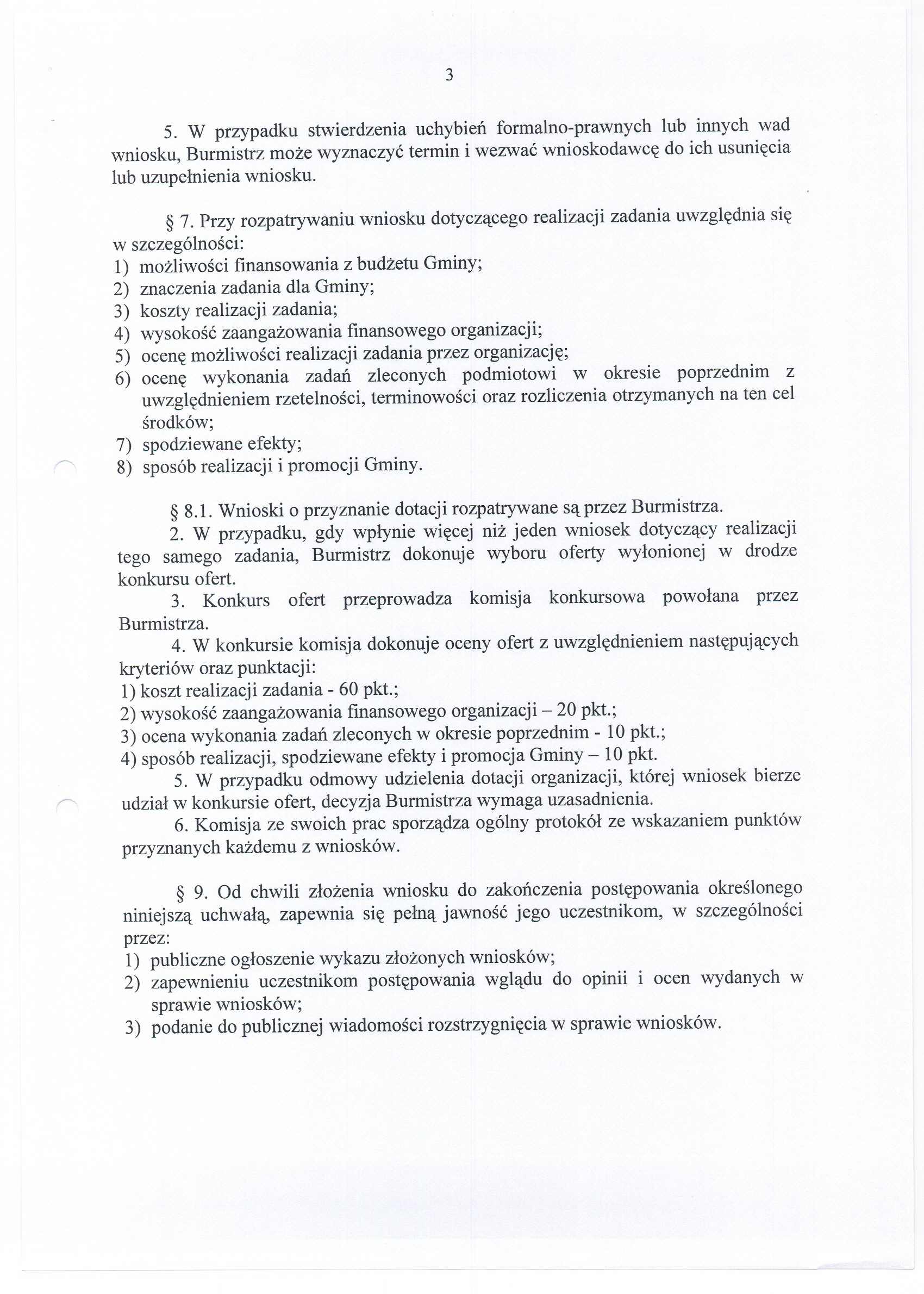 3

5. W przypadku stwierdzenia uchybień formalno-prawnych lub innych wad wniosku, Burmistrz może wyznaczyć termin i wezwać wnioskodawcę do ich usunięcia lub uzupełnienia wniosku.

§ 7. Przy rozpatrywaniu wniosku dotyczącego realizacji zadania uwzględnia się w szczególności:
1) możliwości finansowania z budżetu Gminy;
2) znaczenia zadania dla Gminy;
3) koszty realizacji zadania;
4) wysokość zaangażowania finansowego organizacji;
5) ocenę możliwości realizacji zadania przez organizację;
6) ocenę wykonania zadań zleconych podmiotowi w okresie poprzednim z uwzględnieniem rzetelności, terminowości oraz rozliczenia otrzymanych na ten cel środków;
7) spodziewane efekty;
8) sposób realizacji i promocji Gminy.

§ 8.1. Wnioski o przyznanie dotacji rozpatrywane są przez Burmistrza.
2. W przypadku, gdy wpłynie więcej niż jeden wniosek dotyczący realizacji tego samego zadania, Burmistrz dokonuje wyboru oferty wyłonionej w drodze konkursu ofert.
3. Konkurs ofert przeprowadza komisja konkursowa powołana przez Burmistrza.
4. W konkursie komisja dokonuje oceny ofert z uwzględnieniem następujących kryteriów oraz punktacji:
1) koszt realizacji zadania - 60 pkt.;
2) wysokość zaangażowania finansowego organizacji – 20 pkt.;
3) ocena wykonania zadań zleconych w okresie poprzednim - 10 pkt.;
4) sposób realizacji, spodziewane efekty i promocja Gminy – 10 pkt.
5. W przypadku odmowy udzielenia dotacji organizacji, której wniosek bierze udział w konkursie ofert, decyzja Burmistrza wymaga uzasadnienia.
6. Komisja ze swoich prac sporządza ogólny protokół ze wskazaniem punktów przyznanych każdemu z wniosków.

§ 9. Od chwili złożenia wniosku do zakończenia postępowania określonego niniejszą uchwałą, zapewnia się pełną jawność jego uczestnikom, w szczególności przez:
1) publiczne ogłoszenie wykazu złożonych wniosków;
2) zapewnieniu uczestnikom postępowania wglądu do opinii i ocen wydanych w sprawie wniosków;
3) podanie do publicznej wiadomości rozstrzygnięcia w sprawie wniosków.